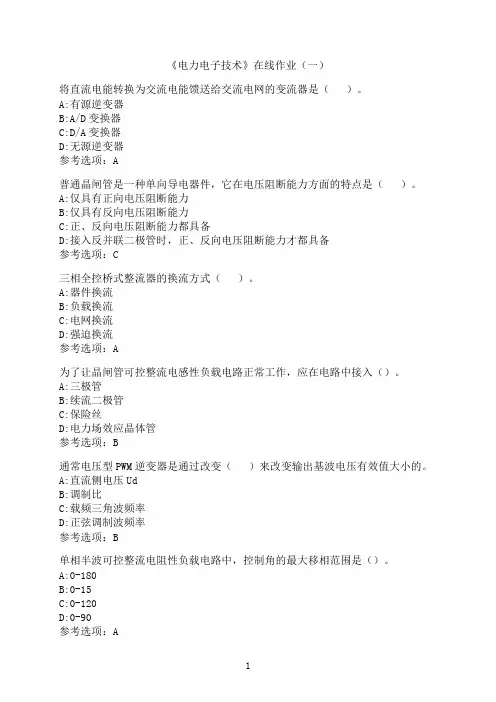 《电力电子技术》在线作业（一）

将直流电能转换为交流电能馈送给交流电网的变流器是（　）。
A:有源逆变器
B:A/D 变换器
C:D/A 变换器
D:无源逆变器
参考选项：A

普通晶闸管是一种单向导电器件，它在电压阻断能力方面的特点是（　）。
A:仅具有正向电压阻断能力
B:仅具有反向电压阻断能力
C:正、反向电压阻断能力都具备
D:接入反并联二极管时，正、反向电压阻断能力才都具备
参考选项：C

三相全控桥式整流器的换流方式（　）。
A:器件换流
B:负载换流
C:电网换流
D:强迫换流
参考选项：A

为了让晶闸管可控整流电感性负载电路正常工作，应在电路中接入（）。
A:三极管
B:续流二极管
C:保险丝
D:电力场效应晶体管
参考选项：B

通常电压型 PWM 逆变器是通过改变（　）来改变输出基波电压有效值大小的。
A:直流侧电压 Ud
B:调制比
C:载频三角波频率
D:正弦调制波频率
参考选项：B

单相半波可控整流电阻性负载电路中，控制角的最大移相范围是（）。
A:0-180
B:0-15
C:0-120
D:0-90
参考选项：A

1